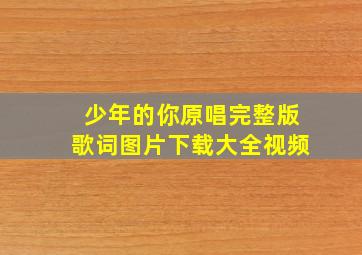 少年的你原唱完整版
歌词图片下载大全视频